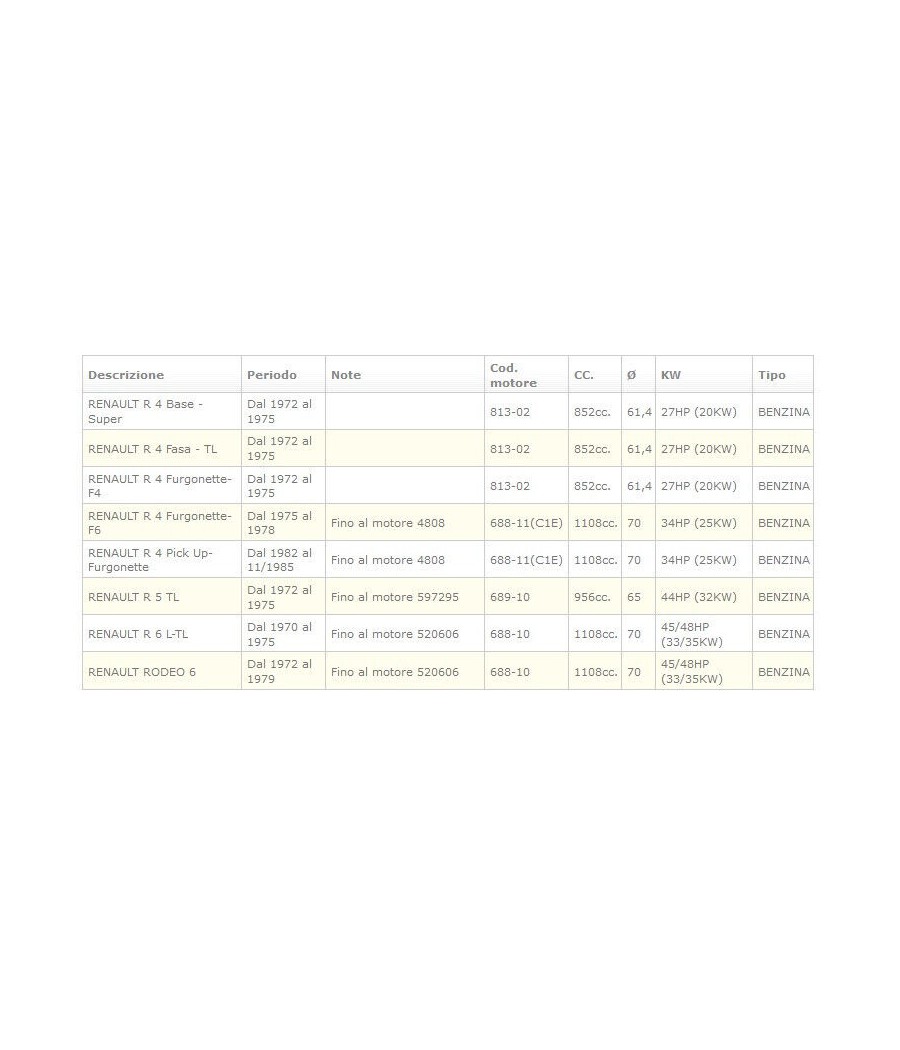 | Descrizione | Periodo | Note | Cod. motore | CC. | Ø | KW | Tipo |
|---|---|---|---|---|---|---|---|
| RENAULT R 4 Base - Super | Dal 1972 al 1975 | | 813-02 | 852cc. | 61,4 | 27HP (20KW) | BENZINA |
| RENAULT R 4 Fasa - TL | Dal 1972 al 1975 | | 813-02 | 852cc. | 61,4 | 27HP (20KW) | BENZINA |
| RENAULT R 4 Furgonette-F4 | Dal 1972 al 1975 | | 813-02 | 852cc. | 61,4 | 27HP (20KW) | BENZINA |
| RENAULT R 4 Furgonette-F6 | Dal 1975 al 1978 | Fino al motore 4808 | 688-11(C1E) | 1108cc. | 70 | 34HP (25KW) | BENZINA |
| RENAULT R 4 Pick Up-Furgonette | Dal 1982 al 11/1985 | Fino al motore 4808 | 688-11(C1E) | 1108cc. | 70 | 34HP (25KW) | BENZINA |
| RENAULT R 5 TL | Dal 1972 al 1975 | Fino al motore 597295 | 689-10 | 956cc. | 65 | 44HP (32KW) | BENZINA |
| RENAULT R 6 L-TL | Dal 1970 al 1975 | Fino al motore 520606 | 688-10 | 1108cc. | 70 | 45/48HP (33/35KW) | BENZINA |
| RENAULT RODEO 6 | Dal 1972 al 1979 | Fino al motore 520606 | 688-10 | 1108cc. | 70 | 45/48HP (33/35KW) | BENZINA |